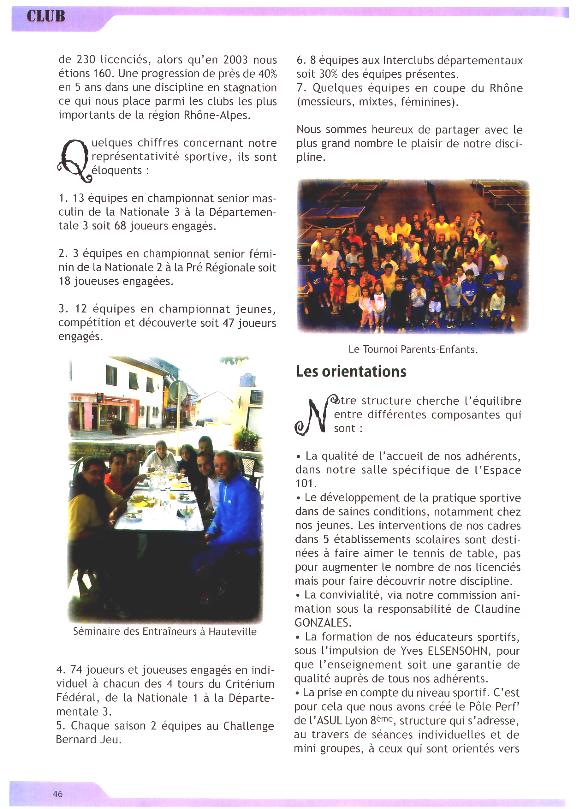 CLUB

de 230 licenciés, alors qu'en 2003 nous étions 160. Une progression de près de 40% en 5 ans dans une discipline en stagnation ce qui nous place parmi les clubs les plus importants de la région Rhône-Alpes.

Quelques chiffres concernant notre représentativité sportive, ils sont éloquents :

1. 13 équipes en championnat senior masculin de la Nationale 3 à la Départementale 3 soit 68 joueurs engagés.

2. 3 équipes en championnat senior féminin de la Nationale 2 à la Pré Régionale soit 18 joueuses engagées.

3. 12 équipes en championnat jeunes, compétition et découverte soit 47 joueurs engagés.

Séminaire des Entraîneurs à Hauteville

4. 74 joueurs et joueuses engagés en individuel à chacun des 4 tours du Critérium Fédéral, de la Nationale 1 à la Départementale 3.
5. Chaque saison 2 équipes au Challenge Bernard Jeu.

6. 8 équipes aux Interclubs départementaux soit 30% des équipes présentes.
7. Quelques équipes en coupe du Rhône (messieurs, mixtes, féminines).

Nous sommes heureux de partager avec le plus grand nombre le plaisir de notre discipline.

Le Tournoi Parents-Enfants.

Les orientations

Notre structure cherche l'équilibre entre différentes composantes qui sont :

• La qualité de l'accueil de nos adhérents, dans notre salle spécifique de l'Espace 101.
• Le développement de la pratique sportive dans de saines conditions, notamment chez nos jeunes. Les interventions de nos cadres dans 5 établissements scolaires sont destinées à faire aimer le tennis de table, pas pour augmenter le nombre de nos licenciés mais pour faire découvrir notre discipline.
• La convivialité, via notre commission animation sous la responsabilité de Claudine GONZALES.
• La formation de nos éducateurs sportifs, sous l'impulsion de Yves ELSENSOHN, pour que l'enseignement soit une garantie de qualité auprès de tous nos adhérents.
• La prise en compte du niveau sportif. C'est pour cela que nous avons créé le Pôle Perf' de l'ASUL Lyon 8ème, structure qui s'adresse, au travers de séances individuelles et de mini groupes, à ceux qui sont orientés vers

46